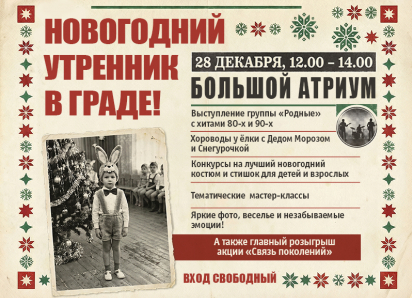 НОВОГОДНИЙ УТРЕННИК В ГРАДЕ!

28 ДЕКАБРЯ, 12.00 – 14.00

БОЛЬШОЙ АТРИУМ

Выступление группы «Родные» с хитами 80-х и 90-х

Хороводы у ёлки с Дедом Морозом и Снегурочкой

Конкурсы на лучший новогодний костюм и стишок для детей и взрослых

Тематические мастер-классы

Яркие фото, веселье и незабываемые эмоции!

А также главный розыгрыш акции «Связь поколений»

ВХОД СВОБОДНЫЙ